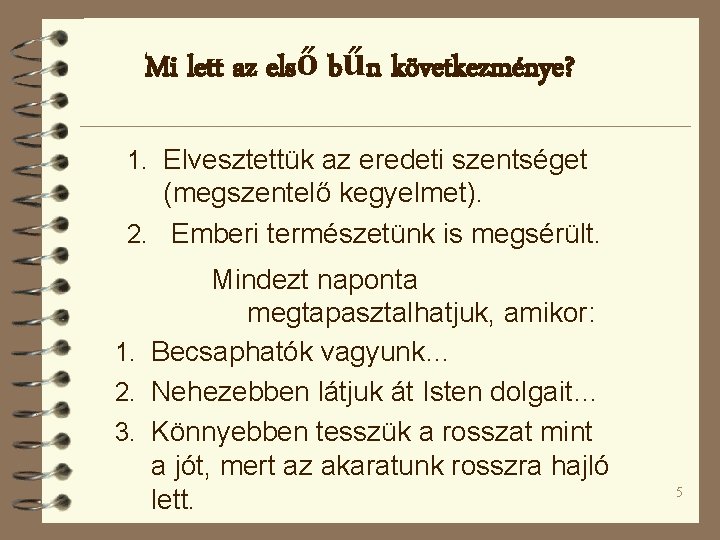 Mi lett az első bűn következménye?

1. Elvesztettük az eredeti szentséget (megszentelő kegyelmet).
2. Emberi természetünk is megsérült.

Mindezt naponta megtapasztalhatjuk, amikor:

1. Becsaphatók vagyunk…
2. Nehezebben látjuk át Isten dolgait…
3. Könnyebben tesszük a rosszat mint a jót, mert az akaratunk rosszra hajló lett.

5